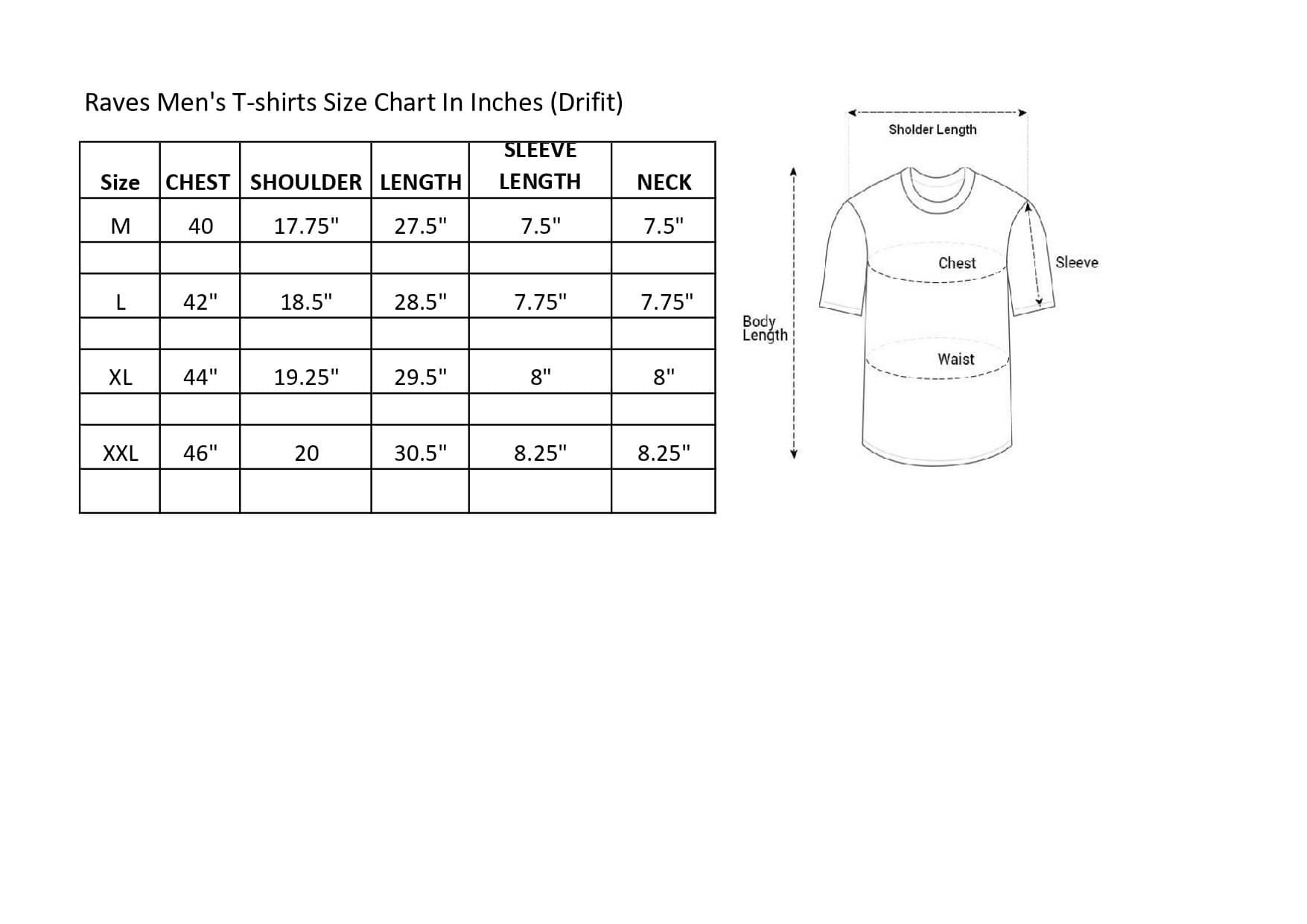 Raves Men's T-shirts Size Chart In Inches (Drifit)

| Size | CHEST | SHOULDER | LENGTH | SLEEVE LENGTH | NECK |
|---|---|---|---|---|---|
| M | 40 | 17.75" | 27.5" | 7.5" | 7.5" |
| | | | | | |
| L | 42" | 18.5" | 28.5" | 7.75" | 7.75" |
| | | | | | |
| XL | 44" | 19.25" | 29.5" | 8" | 8" |
| | | | | | |
| XXL | 46" | 20 | 30.5" | 8.25" | 8.25" |
| | | | | | |

Sholder Length

Chest

Sleeve

Body Length

Waist